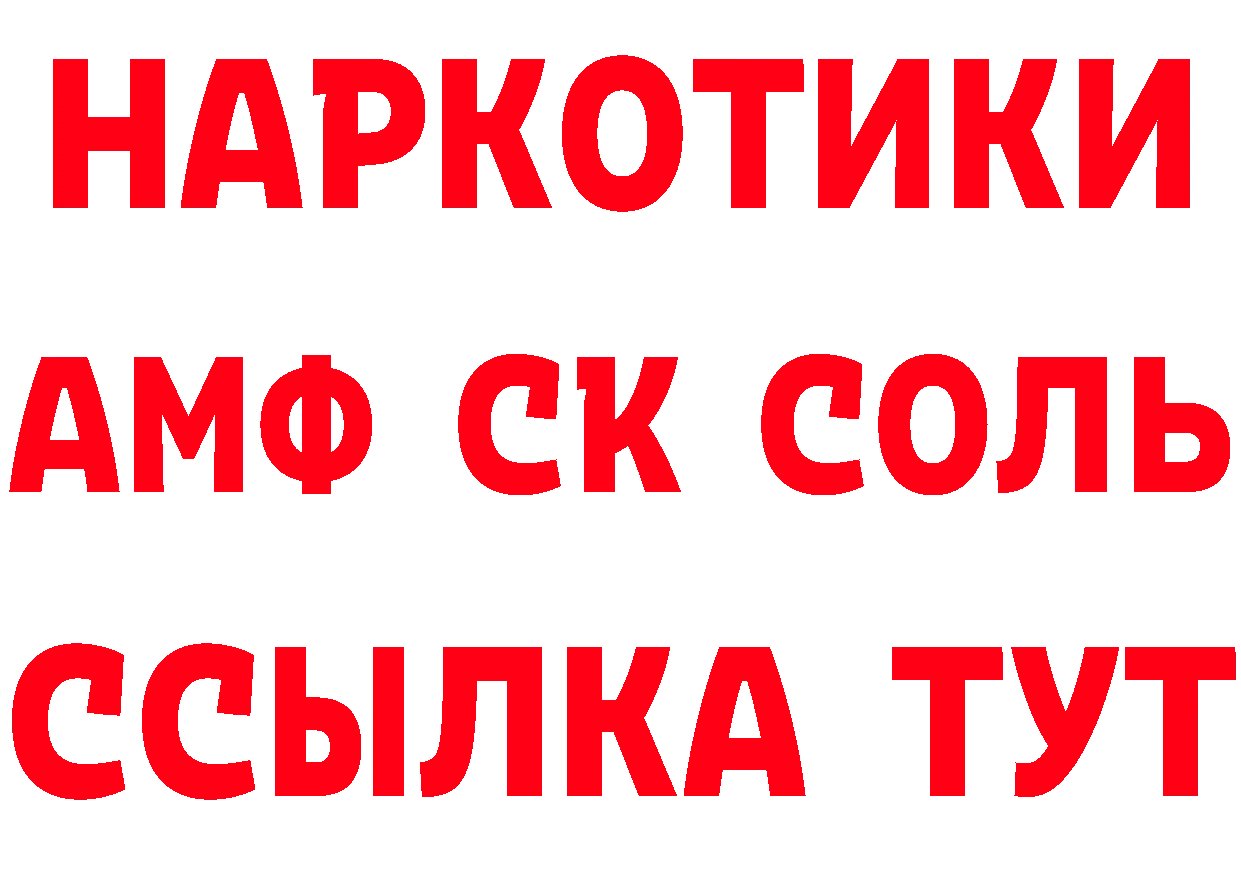 НАРКОТИКИ

АМФ СК СОЛЬ

ССЫЛКА ТУТ